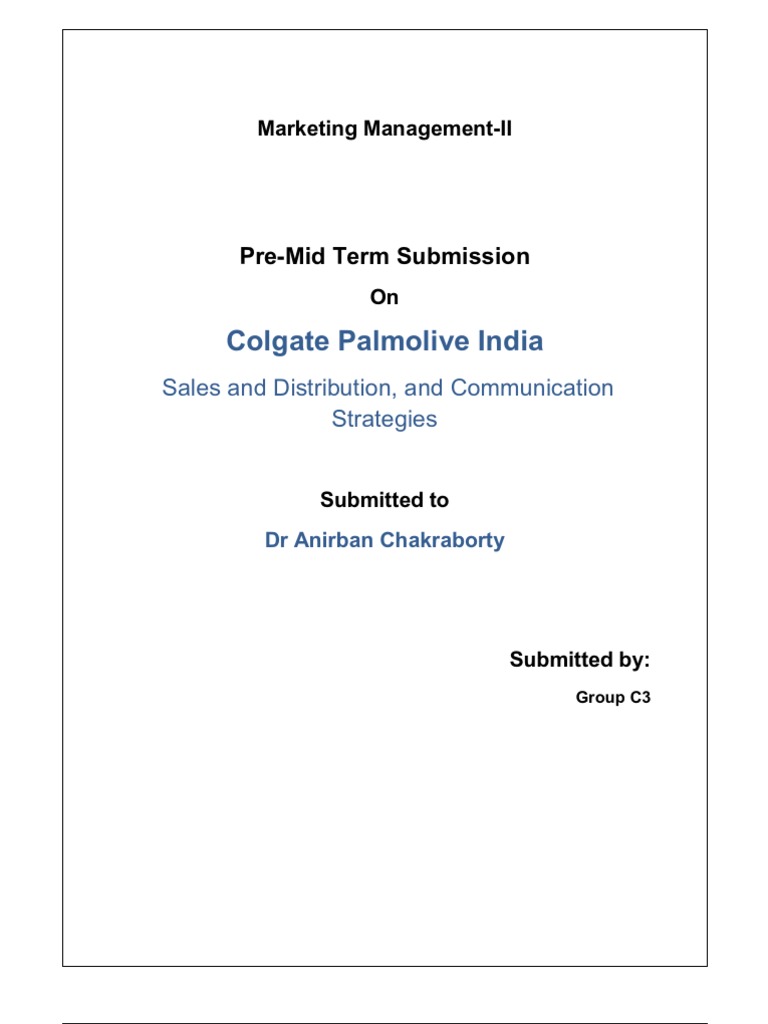 Marketing Management-II

Pre-Mid Term Submission

On

Colgate Palmolive India

Sales and Distribution, and Communication Strategies

Submitted to

Dr Anirban Chakraborty

Submitted by:

Group C3